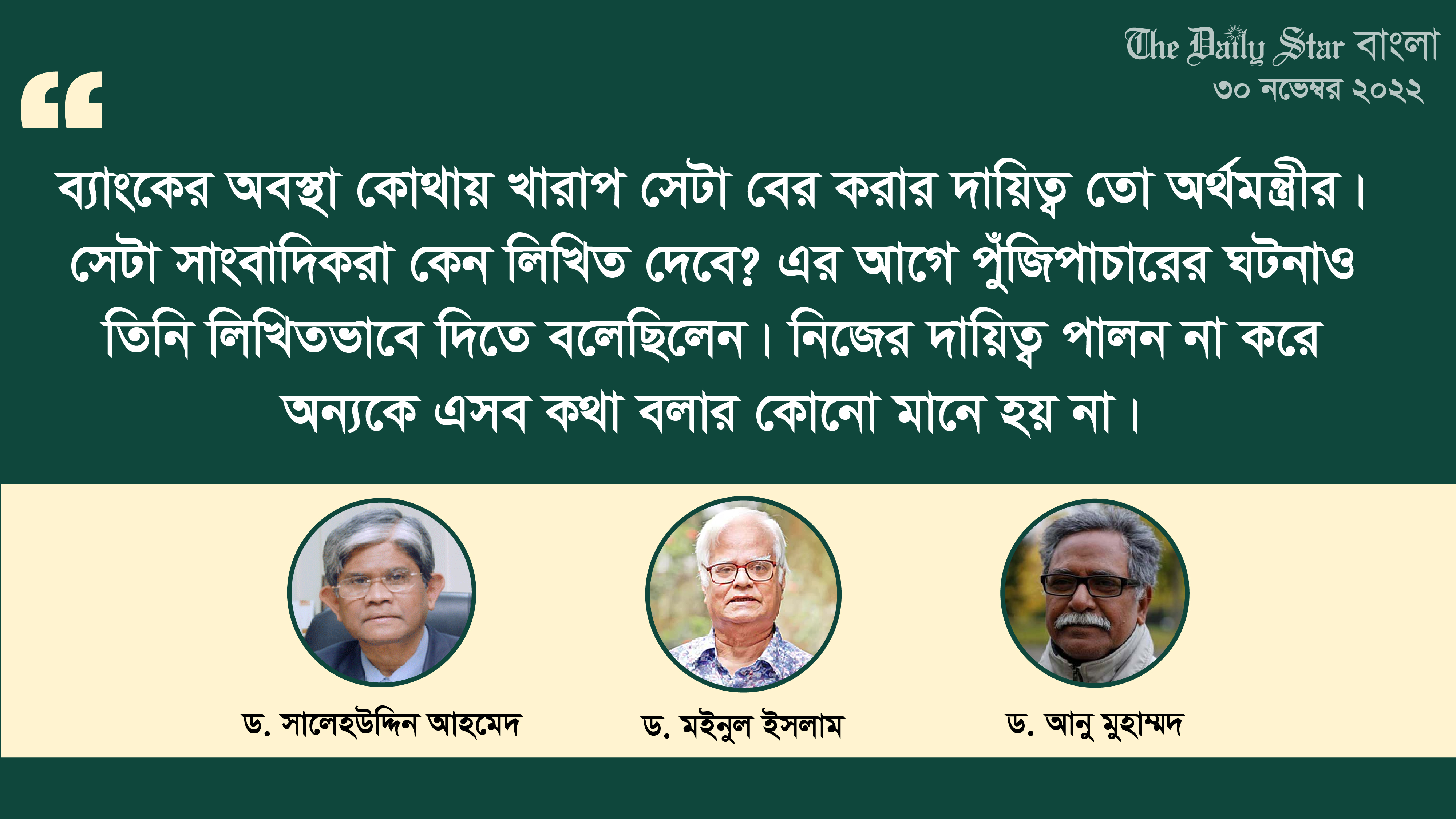 The Daily Star বাংলা
৩০ নভেম্বর ২০২২

“

ব্যাংকের অবস্থা কোথায় খারাপ সেটা বের করার দায়িত্ব তো অর্থমন্ত্রীর। সেটা সাংবাদিকরা কেন লিখিত দেবে? এর আগে পুঁজিপাচারের ঘটনাও তিনি লিখিতভাবে দিতে বলেছিলেন। নিজের দায়িত্ব পালন না করে অন্যকে এসব কথা বলার কোনো মানে হয় না।

ড. সালেহউদ্দিন আহমেদ

ড. মইনুল ইসলাম

ড. আনু মুহাম্মদ